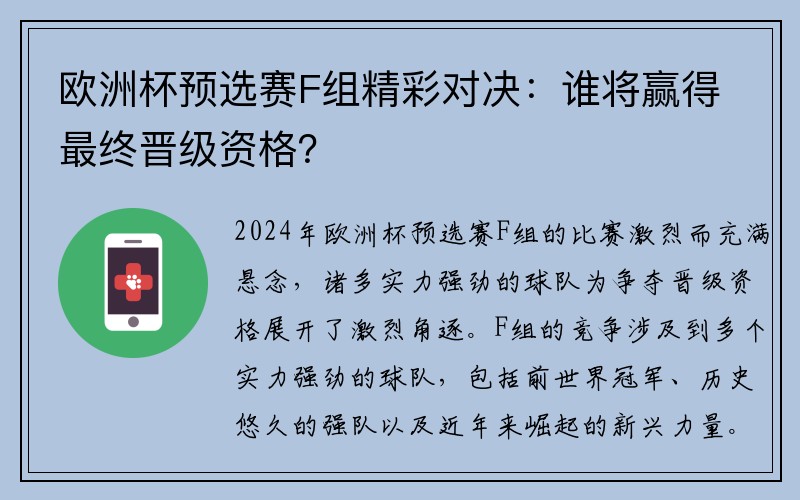 欧洲杯预选赛F组精彩对决：谁将赢得最终晋级资格？

2024年欧洲杯预选赛F组的比赛激烈而充满悬念，诸多实力强劲的球队为争夺晋级资格展开了激烈角逐。F组的竞争涉及到多个实力强劲的球队，包括前世界冠军、历史悠久的强队以及近年来崛起的新兴力量。